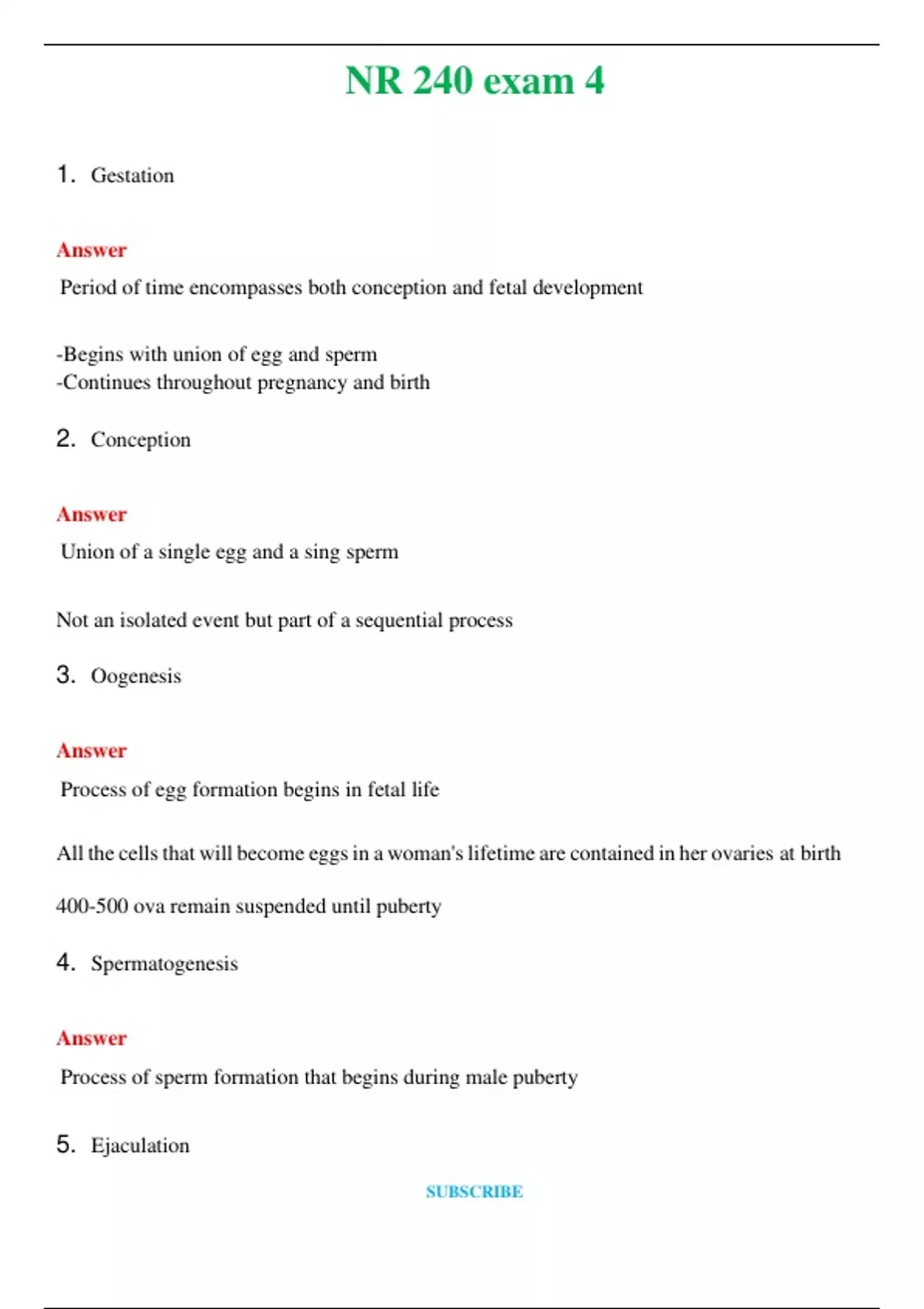 NR 240 exam 4

1. Gestation

Answer

Period of time encompasses both conception and fetal development

-Begins with union of egg and sperm
-Continues throughout pregnancy and birth

2. Conception

Answer

Union of a single egg and a sing sperm

Not an isolated event but part of a sequential process

3. Oogenesis

Answer

Process of egg formation begins in fetal life

All the cells that will become eggs in a woman's lifetime are contained in her ovaries at birth

400-500 ova remain suspended until puberty

4. Spermatogenesis

Answer

Process of sperm formation that begins during male puberty

5. Ejaculation

SUBSCRIBE